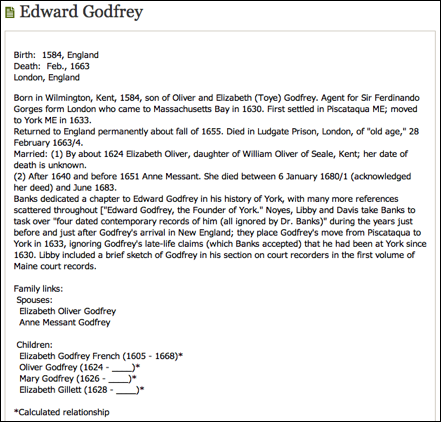 Edward Godfrey

Birth: 1584, England
Death: Feb., 1663
London, England

Born in Wilmington, Kent, 1584, son of Oliver and Elizabeth (Toye) Godfrey. Agent for Sir Ferdinando Gorges form London who came to Massachusetts Bay in 1630. First settled in Piscataqua ME; moved to York ME in 1633.
Returned to England permanently about fall of 1655. Died in Ludgate Prison, London, of "old age," 28 February 1663/4.
Married: (1) By about 1624 Elizabeth Oliver, daughter of William Oliver of Seale, Kent; her date of death is unknown.
(2) After 1640 and before 1651 Anne Messant. She died between 6 January 1680/1 (acknowledged her deed) and June 1683.
Banks dedicated a chapter to Edward Godfrey in his history of York, with many more references scattered throughout ["Edward Godfrey, the Founder of York." Noyes, Libby and Davis take Banks to task over "four dated contemporary records of him (all ignored by Dr. Banks)" during the years just before and just after Godfrey's arrival in New England; they place Godfrey's move from Piscataqua to York in 1633, ignoring Godfrey's late-life claims (which Banks accepted) that he had been at York since 1630. Libby included a brief sketch of Godfrey in his section on court recorders in the first volume of Maine court records.

Family links:
Spouses:
Elizabeth Oliver Godfrey
Anne Messant Godfrey

Children:
Elizabeth Godfrey French (1605 - 1668)*
Oliver Godfrey (1624 - ____)*
Mary Godfrey (1626 - ____)*
Elizabeth Gillett (1628 - ____)*

*Calculated relationship